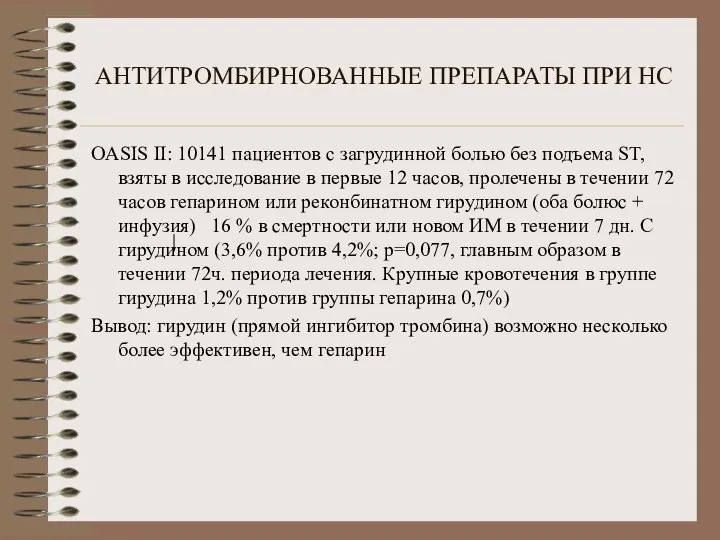 АНТИТРОМБИРНОВАННЫЕ ПРЕПАРАТЫ ПРИ НС

OASIS II: 10141 пациентов с загрудинной болью без подъема ST, взяты в исследование в первые 12 часов, пролечены в течении 72 часов гепарином или реконбинатном гирудином (оба болюс + инфузия) 16 % в смертности или новом ИМ в течении 7 дн. С гирудином (3,6% против 4,2%; p=0,077, главным образом в течении 72ч. периода лечения. Крупные кровотечения в группе гирудина 1,2% против группы гепарина 0,7%)

Вывод: гирудин (прямой ингибитор тромбина) возможно несколько более эффективен, чем гепарин